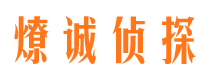 燎诚侦探